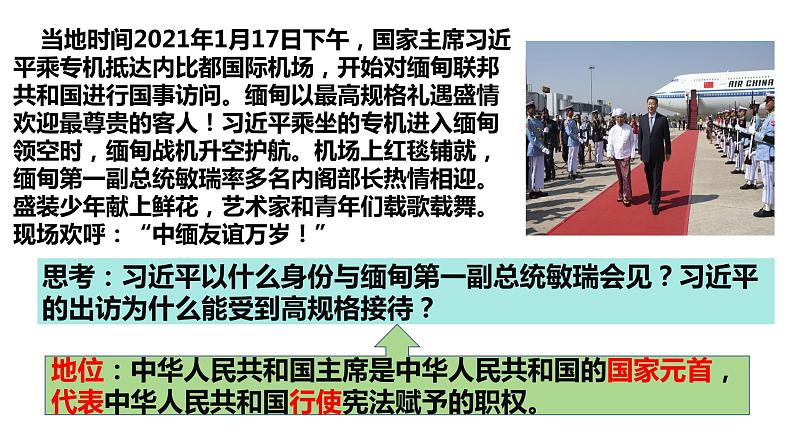 当地时间2021年1月17日下午，国家主席习近平乘专机抵达内比都国际机场，开始对缅甸联邦共和国进行国事访问。缅甸以最高规格礼遇盛情欢迎最尊贵的客人！习近平乘坐的专机进入缅甸领空时，缅甸战机升空护航。机场上红毯铺就，缅甸第一副总统敏瑞率多名内阁部长热情相迎。盛装少年献上鲜花，艺术家和青年们载歌载舞。现场欢呼：“中缅友谊万岁！”

AIR CHINA

思考：习近平以什么身份与缅甸第一副总统敏瑞会见？习近平的出访为什么能受到高规格接待？

地位：中华人民共和国主席是中华人民共和国的国家元首，代表中华人民共和国行使宪法赋予的职权。